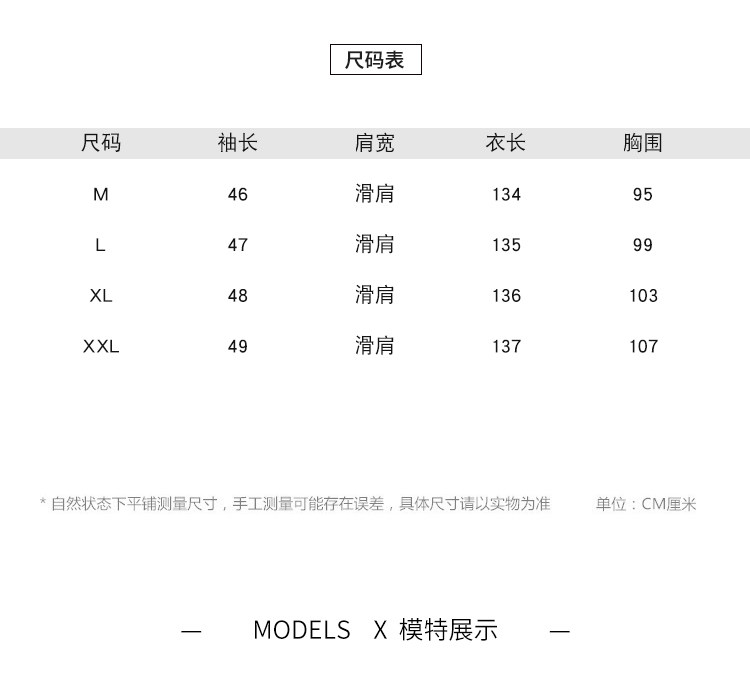 尺码表

| 尺码 | 袖长 | 肩宽 | 衣长 | 胸围 |
|---|---|---|---|---|
| M | 46 | 滑肩 | 134 | 95 |
| L | 47 | 滑肩 | 135 | 99 |
| XL | 48 | 滑肩 | 136 | 103 |
| XXL | 49 | 滑肩 | 137 | 107 |

* 自然状态下平铺测量尺寸，手工测量可能存在误差，具体尺寸请以实物为准

单位：CM厘米

— MODELS X 模特展示 —